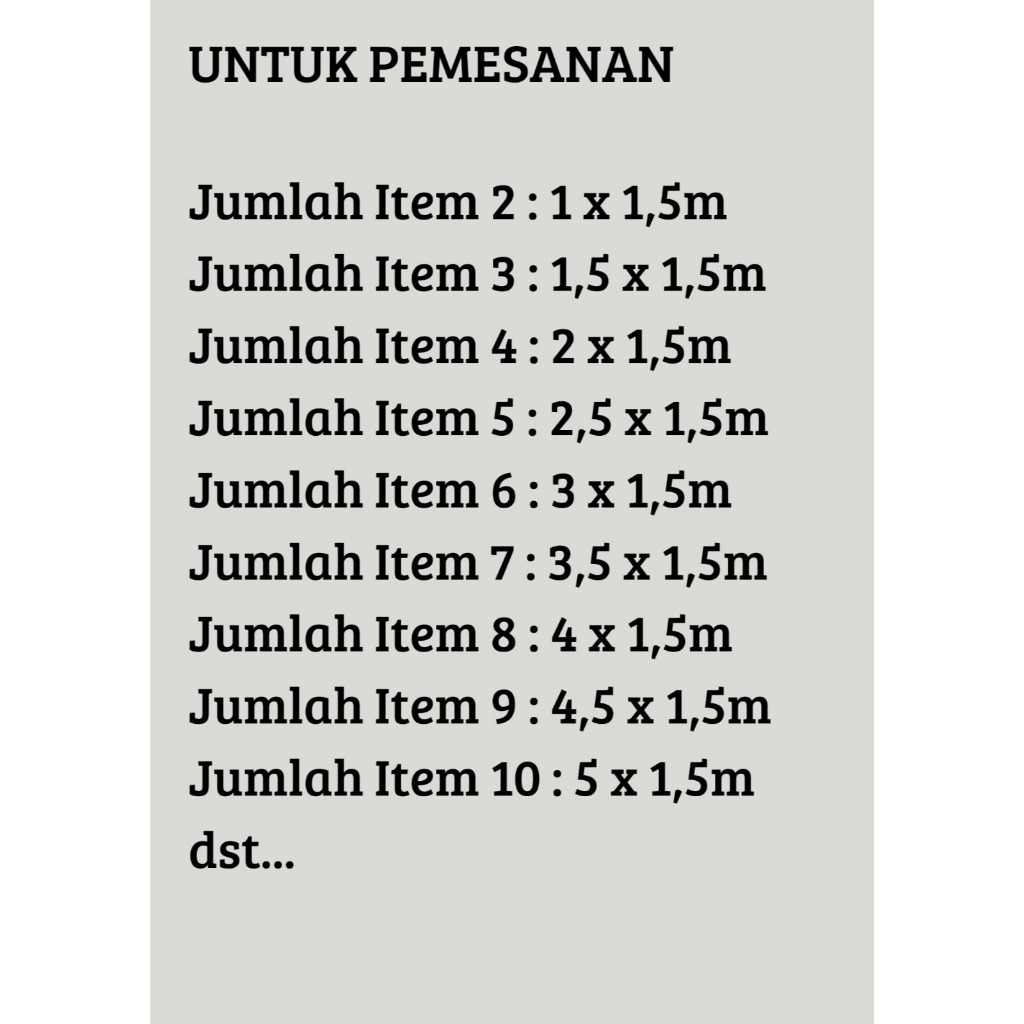 UNTUK PEMESANAN

Jumlah Item 2 : 1 x 1,5m
Jumlah Item 3 : 1,5 x 1,5m
Jumlah Item 4 : 2 x 1,5m
Jumlah Item 5 : 2,5 x 1,5m
Jumlah Item 6 : 3 x 1,5m
Jumlah Item 7 : 3,5 x 1,5m
Jumlah Item 8 : 4 x 1,5m
Jumlah Item 9 : 4,5 x 1,5m
Jumlah Item 10 : 5 x 1,5m
dst...